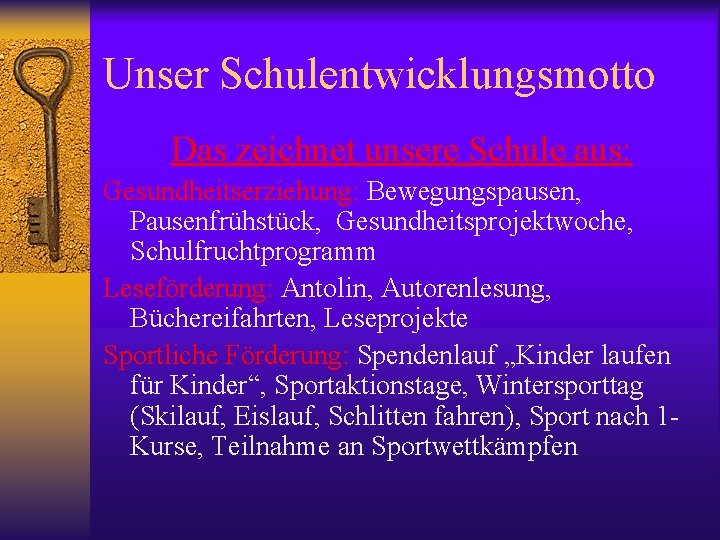 Unser Schulentwicklungsmotto

Das zeichnet unsere Schule aus:

Gesundheitserziehung: Bewegungspausen, Pausenfrühstück, Gesundheitsprojektwoche, Schulfruchtprogramm

Leseförderung: Antolin, Autorenlesung, Büchereifahrten, Leseprojekte

Sportliche Förderung: Spendenlauf „Kinder laufen für Kinder“, Sportaktionstage, Wintersporttag (Skilauf, Eislauf, Schlitten fahren), Sport nach 1-Kurse, Teilnahme an Sportwettkämpfen